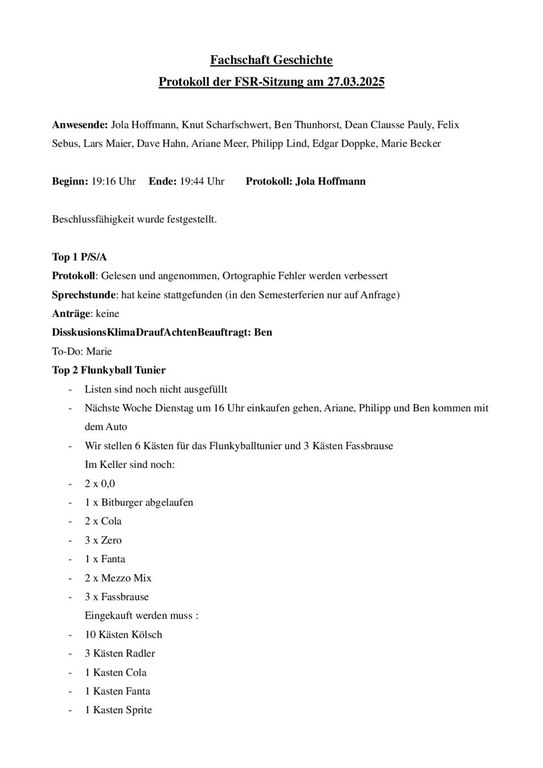 Fachschaft Geschichte

Protokoll der FSR-Sitzung am 27.03.2025

Anwesende: Jola Hoffmann, Knut Scharfschwert, Ben Thunhorst, Dean Clausse Pauly, Felix Sebus, Lars Maier, Dave Hahn, Ariane Meer, Philipp Lind, Edgar Doppke, Marie Becker

Beginn: 19:16 Uhr Ende: 19:44 Uhr Protokoll: Jola Hoffmann

Beschlussfähigkeit wurde festgestellt.

Top 1 P/S/A
Protokoll: Gelesen und angenommen, Ortographie Fehler werden verbessert
Sprechstunde: hat keine stattgefunden (in den Semesterferien nur auf Anfrage)
Anträge: keine
DisskusionsKlimaDraufAchtenBeauftragt: Ben
To-Do: Marie
Top 2 Flunkyball Tunier
- Listen sind noch nicht ausgefüllt
- Nächste Woche Dienstag um 16 Uhr einkaufen gehen, Ariane, Philipp und Ben kommen mit dem Auto
- Wir stellen 6 Kästen für das Flunkyballtunier und 3 Kästen Fassbrause
Im Keller sind noch:
- 2 x 0,0
- 1 x Bitburger abgelaufen
- 2 x Cola
- 3 x Zero
- 1 x Fanta
- 2 x Mezzo Mix
- 3 x Fassbrause
Eingekauft werden muss :
- 10 Kästen Kölsch
- 3 Kästen Radler
- 1 Kasten Cola
- 1 Kasten Fanta
- 1 Kasten Sprite